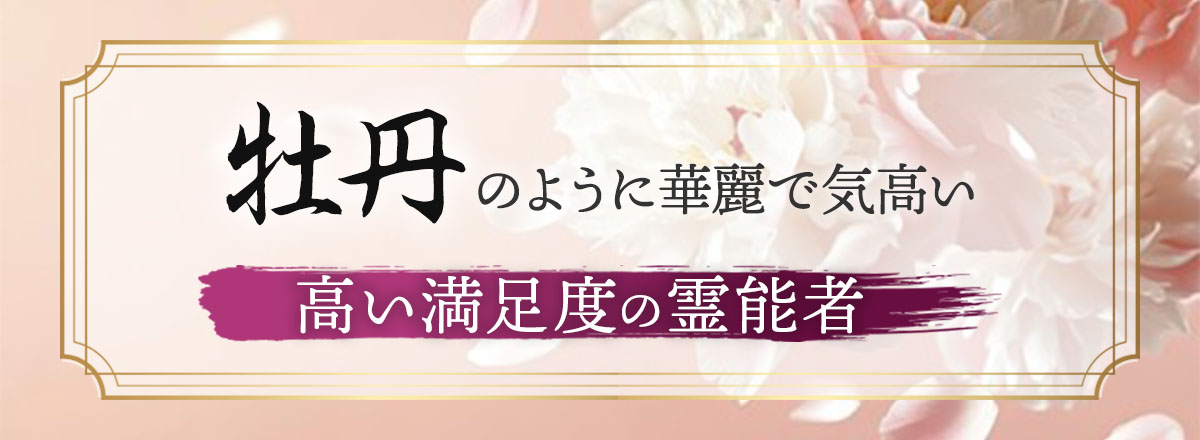 牡丹のように華麗で気高い

高い満足度の霊能者